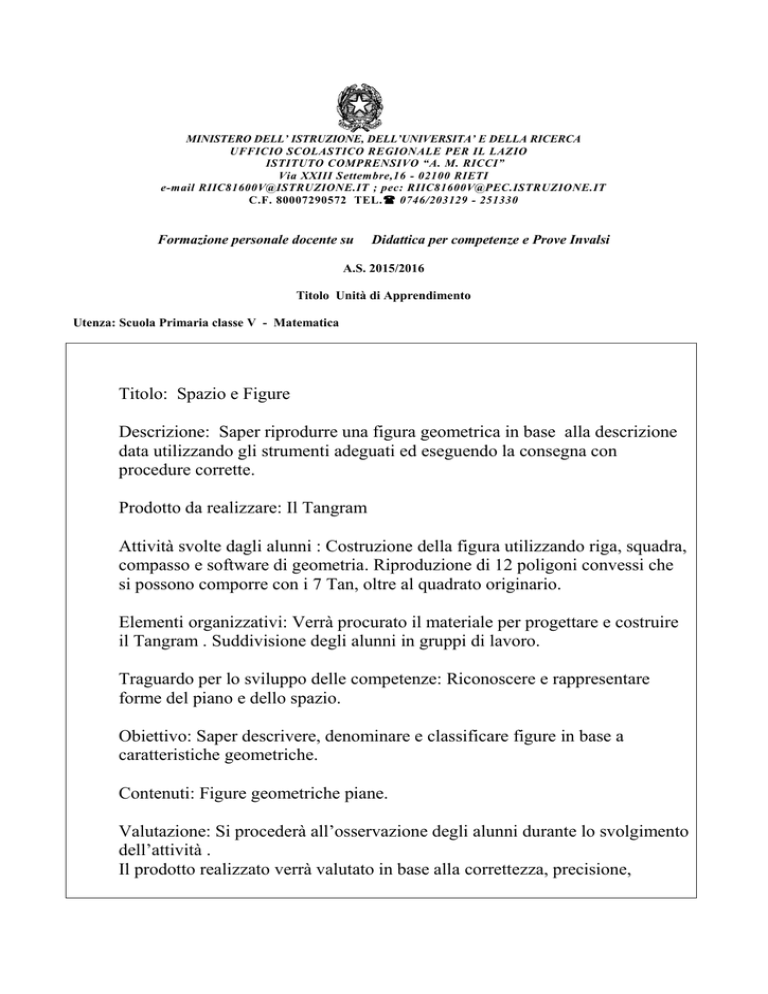 MINISTERO DELL' ISTRUZIONE, DELL'UNIVERSITA' E DELLA RICERCA
UFFICIO SCOLASTICO REGIONALE PER IL LAZIO
ISTITUTO COMPRENSIVO "A. M. RICCI"
Via XXIII Settembre,16 - 02100 RIETI
e-mail RIIC81600V@ISTRUZIONE.IT ; pec: RIIC81600V@PEC.ISTRUZIONE.IT
C.F. 80007290572 TEL.☎ 0746/203129 - 251330

Formazione personale docente su Didattica per competenze e Prove Invalsi

A.S. 2015/2016

Titolo Unità di Apprendimento

Utenza: Scuola Primaria classe V - Matematica

Titolo: Spazio e Figure

Descrizione: Saper riprodurre una figura geometrica in base alla descrizione data utilizzando gli strumenti adeguati ed eseguendo la consegna con procedure corrette.

Prodotto da realizzare: Il Tangram

Attività svolte dagli alunni : Costruzione della figura utilizzando riga, squadra, compasso e software di geometria. Riproduzione di 12 poligoni convessi che si possono comporre con i 7 Tan, oltre al quadrato originario.

Elementi organizzativi: Verrà procurato il materiale per progettare e costruire il Tangram . Suddivisione degli alunni in gruppi di lavoro.

Traguardo per lo sviluppo delle competenze: Riconoscere e rappresentare forme del piano e dello spazio.

Obiettivo: Saper descrivere, denominare e classificare figure in base a caratteristiche geometriche.

Contenuti: Figure geometriche piane.

Valutazione: Si procederà all'osservazione degli alunni durante lo svolgimento dell'attività .
Il prodotto realizzato verrà valutato in base alla correttezza, precisione,